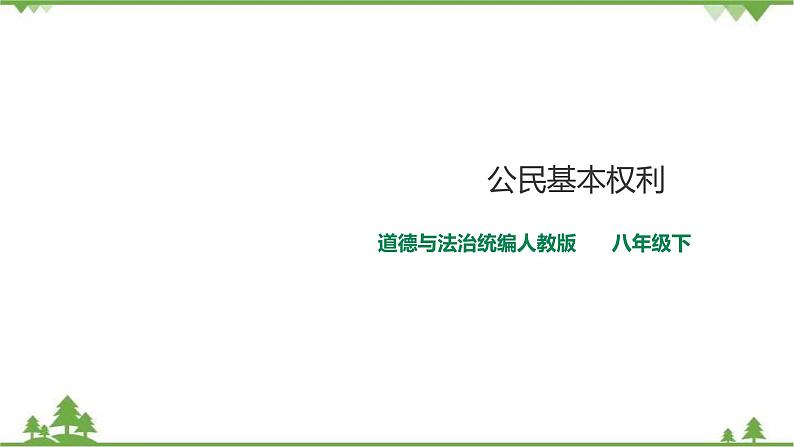 公民基本权利

道德与法治统编人教版　八年级下